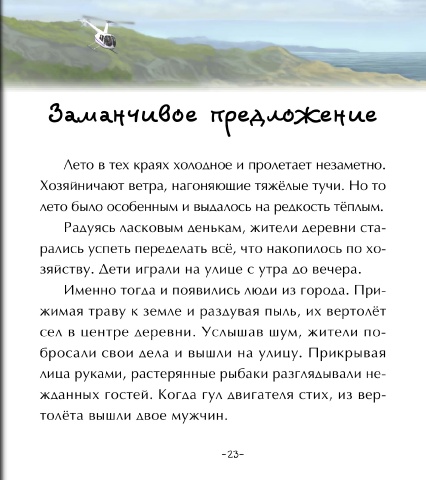 Заманчивое предложение

Лето в тех краях холодное и пролетает незаметно. Хозяйничают ветра, нагоняющие тяжёлые тучи. Но то лето было особенным и выдалось на редкость тёплым.

Радуясь ласковым денькам, жители деревни старались успеть переделать всё, что накопилось по хозяйству. Дети играли на улице с утра до вечера.

Именно тогда и появились люди из города. Прижимая траву к земле и раздувая пыль, их вертолёт сел в центре деревни. Услышав шум, жители побросали свои дела и вышли на улицу. Прикрывая лица руками, растерянные рыбаки разглядывали нежданных гостей. Когда гул двигателя стих, из вертолёта вышли двое мужчин.

-23-